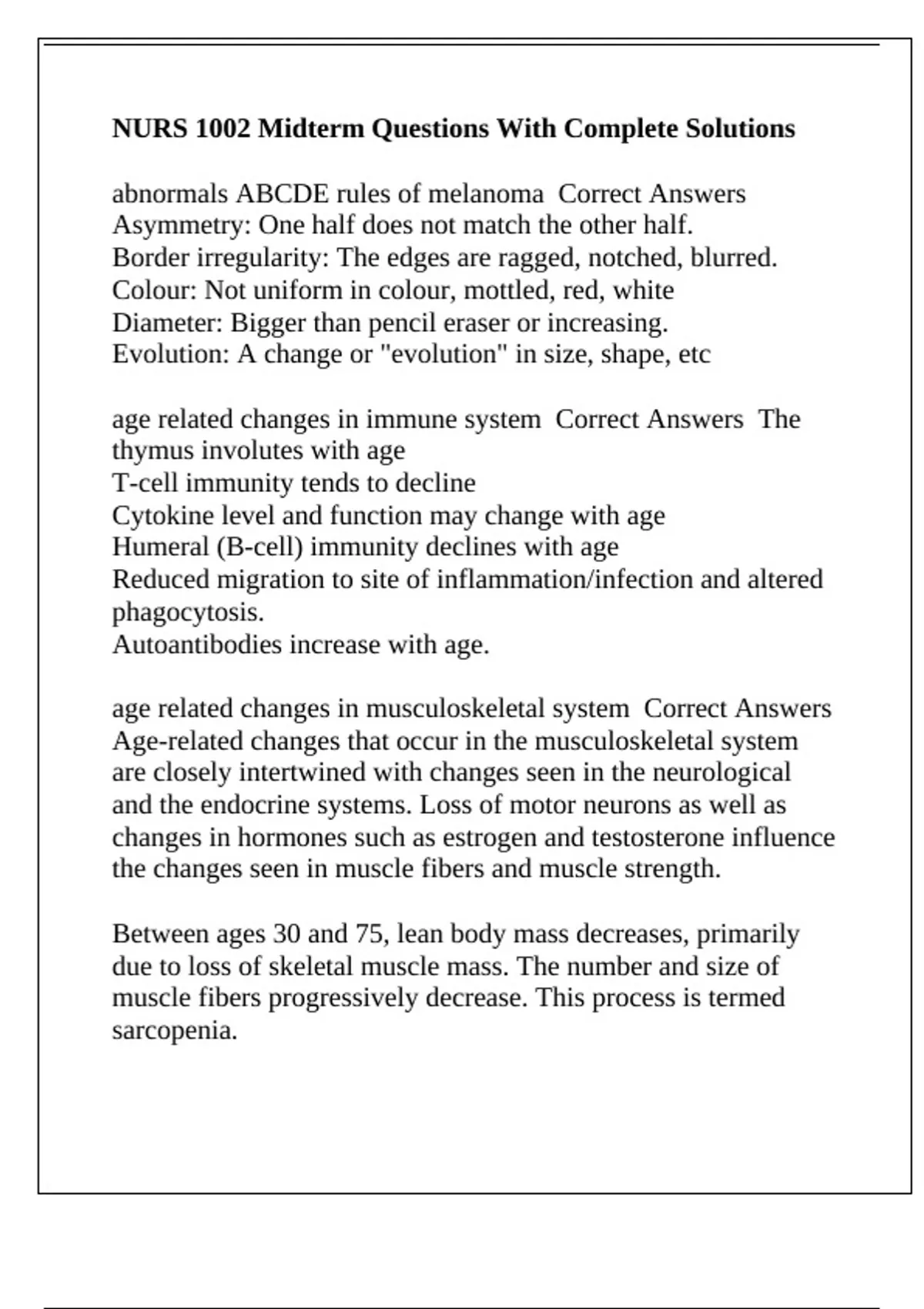 NURS 1002 Midterm Questions With Complete Solutions

abnormals ABCDE rules of melanoma  Correct Answers
Asymmetry: One half does not match the other half.
Border irregularity: The edges are ragged, notched, blurred.
Colour: Not uniform in colour, mottled, red, white
Diameter: Bigger than pencil eraser or increasing.
Evolution: A change or "evolution" in size, shape, etc

age related changes in immune system  Correct Answers  The thymus involutes with age
T-cell immunity tends to decline
Cytokine level and function may change with age
Humeral (B-cell) immunity declines with age
Reduced migration to site of inflammation/infection and altered phagocytosis.
Autoantibodies increase with age.

age related changes in musculoskeletal system  Correct Answers  Age-related changes that occur in the musculoskeletal system are closely intertwined with changes seen in the neurological and the endocrine systems. Loss of motor neurons as well as changes in hormones such as estrogen and testosterone influence the changes seen in muscle fibers and muscle strength.

Between ages 30 and 75, lean body mass decreases, primarily due to loss of skeletal muscle mass. The number and size of muscle fibers progressively decrease. This process is termed sarcopenia.